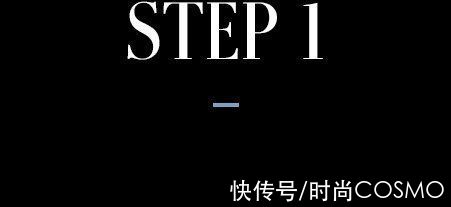 STEP 1

快传号/时尚COSMO